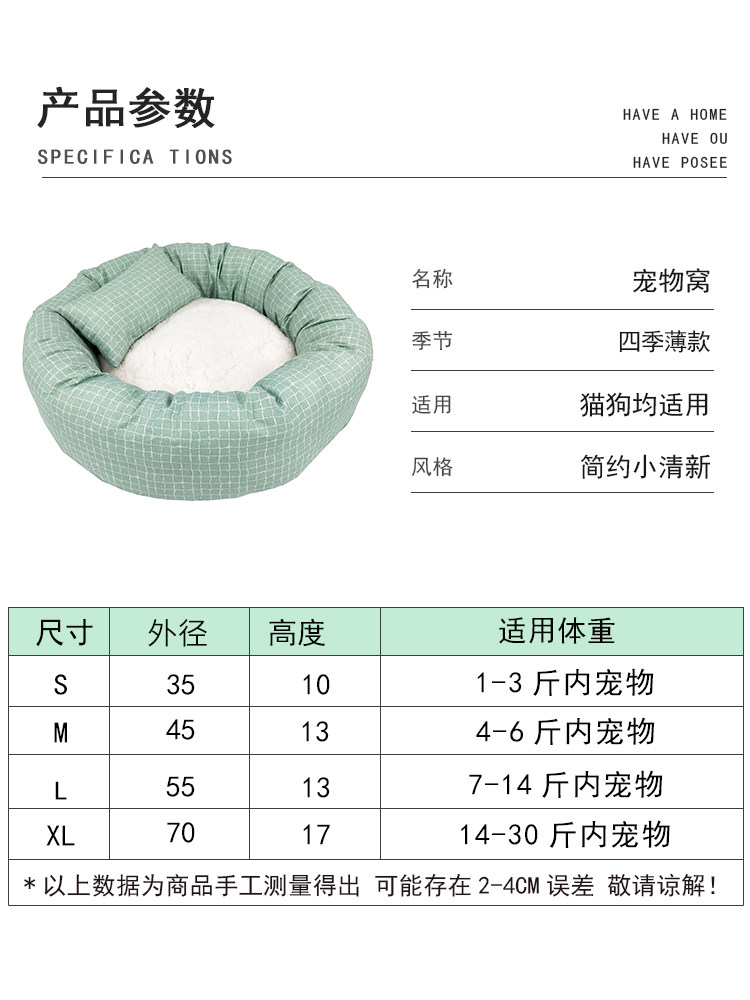 产品参数

SPECIFICA TIONS

HAVE A HOME
HAVE OU
HAVE POSEE

名称 宠物窝

季节 四季薄款

适用 猫狗均适用

风格 简约小清新

| 尺寸 | 外径 | 高度 | 适用体重 |
|---|---|---|---|
| S | 35 | 10 | 1-3斤内宠物 |
| M | 45 | 13 | 4-6斤内宠物 |
| L | 55 | 13 | 7-14斤内宠物 |
| XL | 70 | 17 | 14-30斤内宠物 |

*以上数据为商品手工测量得出 可能存在2-4CM误差 敬请谅解!